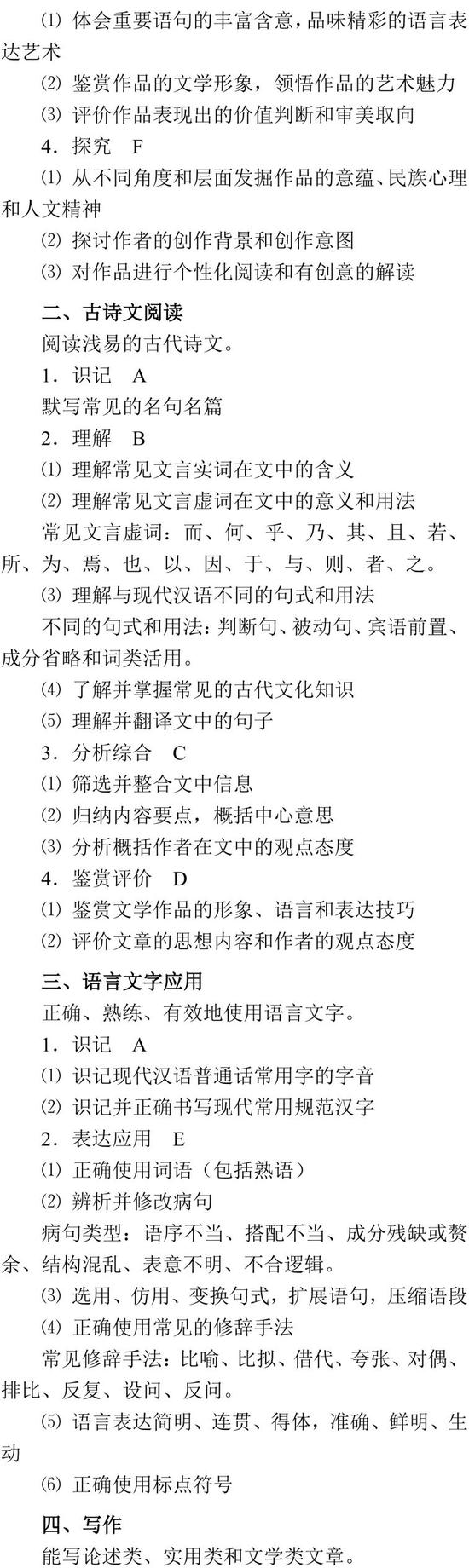 ⑴ 体会重要语句的丰富含意，品味精彩的语言表达艺术

⑵ 鉴赏作品的文学形象，领悟作品的艺术魅力

⑶ 评价作品表现出的价值判断和审美取向

4．探究　F

⑴ 从不同角度和层面发掘作品的意蕴、民族心理和人文精神

⑵ 探讨作者的创作背景和创作意图

⑶ 对作品进行个性化阅读和有创意的解读

二、古诗文阅读

阅读浅易的古代诗文。

1．识记　A

默写常见的名句名篇

2．理解　B

⑴ 理解常见文言实词在文中的含义

⑵ 理解常见文言虚词在文中的意义和用法

常见文言虚词：而、何、乎、乃、其、且、若、所、为、焉、也、以、因、于、与、则、者、之。

⑶ 理解与现代汉语不同的句式和用法

不同的句式和用法：判断句、被动句、宾语前置、成分省略和词类活用。

⑷ 了解并掌握常见的古代文化知识

⑸ 理解并翻译文中的句子

3．分析综合　C

⑴ 筛选并整合文中信息

⑵ 归纳内容要点，概括中心意思

⑶ 分析概括作者在文中的观点态度

4．鉴赏评价　D

⑴ 鉴赏文学作品的形象、语言和表达技巧

⑵ 评价文章的思想内容和作者的观点态度

三、语言文字应用

正确、熟练、有效地使用语言文字。

1．识记　A

⑴ 识记现代汉语普通话常用字的字音

⑵ 识记并正确书写现代常用规范汉字

2．表达应用　E

⑴ 正确使用词语（包括熟语）

⑵ 辨析并修改病句

病句类型：语序不当、搭配不当、成分残缺或赘余、结构混乱、表意不明、不合逻辑。

⑶ 选用、仿用、变换句式，扩展语句，压缩语段

⑷ 正确使用常见的修辞手法

常见修辞手法：比喻、比拟、借代、夸张、对偶、排比、反复、设问、反问。

⑸ 语言表达简明、连贯、得体，准确、鲜明、生动

⑹ 正确使用标点符号

四、写作

能写论述类、实用类和文学类文章。